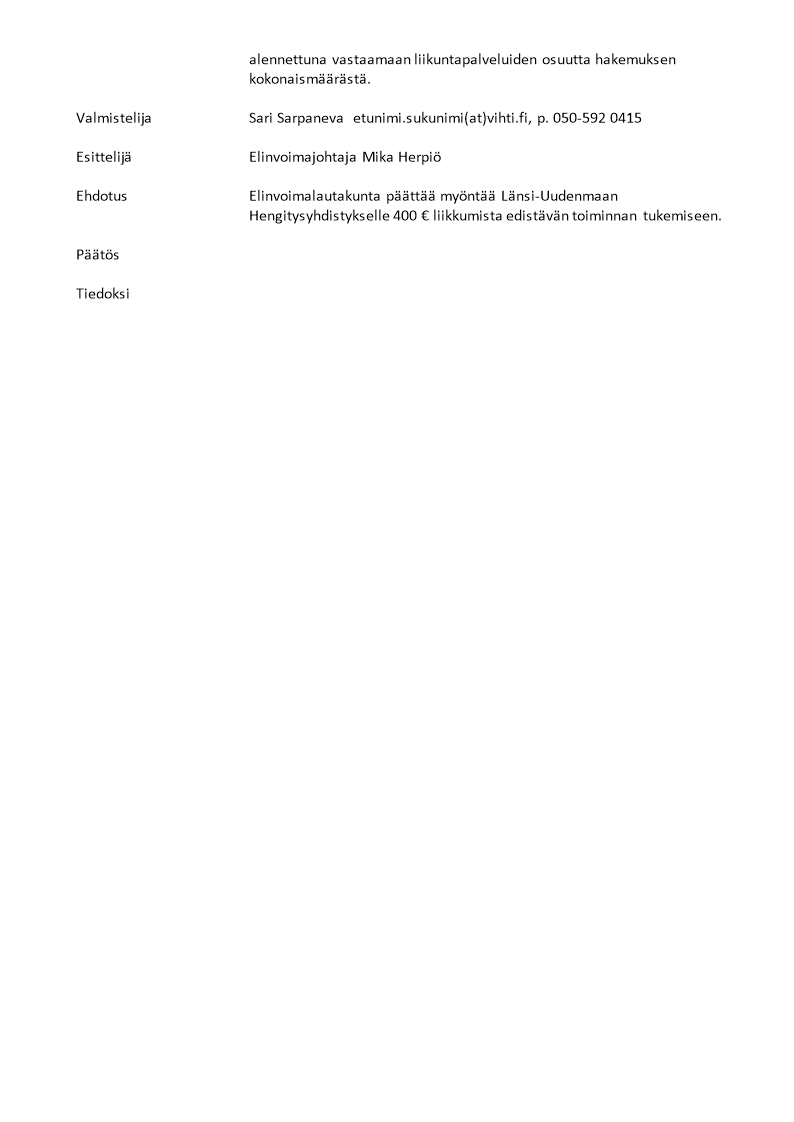 alennettuna vastaamaan liikuntapalveluiden osuutta hakemuksen kokonaismäärästä.

Valmistelija Sari Sarpaneva etunimi.sukunimi(at)vihti.fi, p. 050-592 0415

Esittelijä Elinvoimajohtaja Mika Herpiö

Ehdotus Elinvoimalautakunta päättää myöntää Länsi-Uudenmaan Hengitysyhdistykselle 400 € liikkumista edistävän toiminnan tukemiseen.

Päätös

Tiedoksi